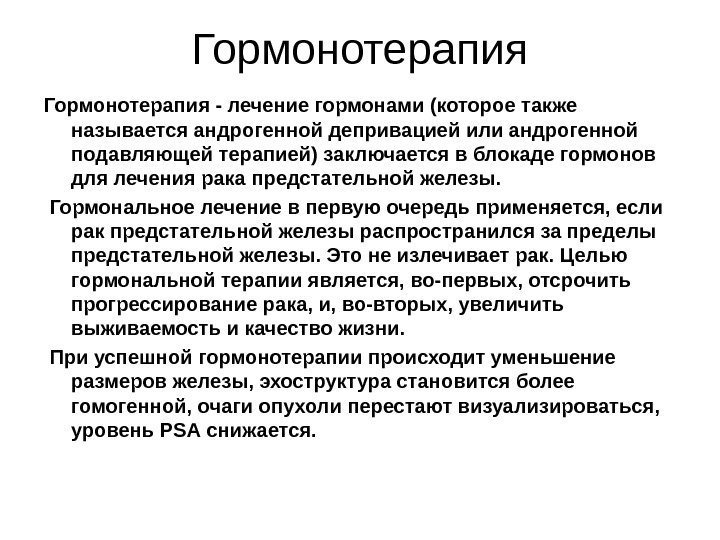 Гормонотерапия

Гормонотерапия - лечение гормонами (которое также называется андрогенной депривацией или андрогенной подавляющей терапией) заключается в блокаде гормонов для лечения рака предстательной железы.

Гормональное лечение в первую очередь применяется, если рак предстательной железы распространился за пределы предстательной железы. Это не излечивает рак. Целью гормональной терапии является, во-первых, отсрочить прогрессирование рака, и, во-вторых, увеличить выживаемость и качество жизни.

При успешной гормонотерапии происходит уменьшение размеров железы, эхоструктура становится более гомогенной, очаги опухоли перестают визуализироваться, уровень PSA снижается.